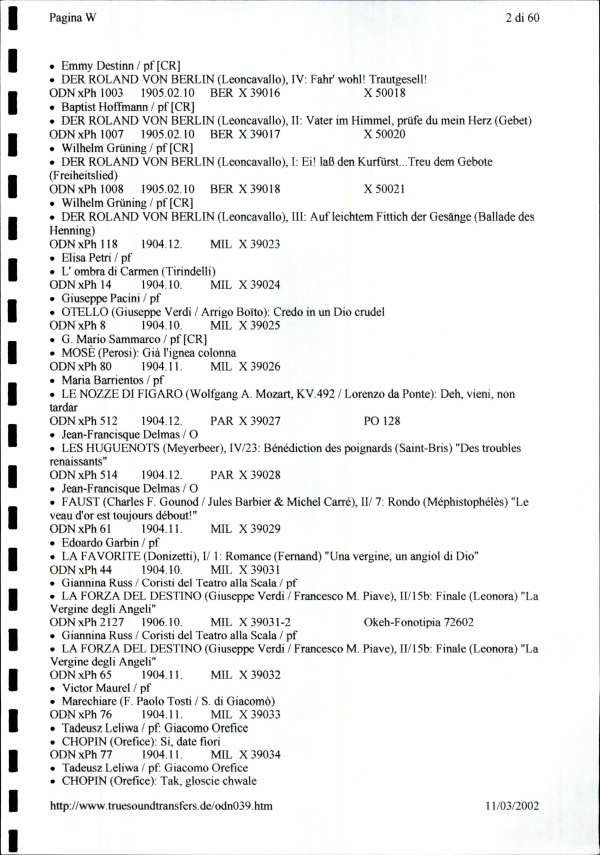 Pagina W 2 di 60

• Emmy Destinn / pf [CR]
• DER ROLAND VON BERLIN (Leoncavallo), IV: Fahr' wohl! Trautgesell!
ODN xPh 1003 1905.02.10 BER X 39016 X 50018
• Baptist Hoffmann / pf [CR]
• DER ROLAND VON BERLIN (Leoncavallo), II: Vater im Himmel, prüfe du mein Herz (Gebet)
ODN xPh 1007 1905.02.10 BER X 39017 X 50020
• Wilhelm Grüning / pf [CR]
• DER ROLAND VON BERLIN (Leoncavallo), I: Ei! laß den Kurfürst...Treu dem Gebote (Freiheitslied)
ODN xPh 1008 1905.02.10 BER X 39018 X 50021
• Wilhelm Grüning / pf [CR]
• DER ROLAND VON BERLIN (Leoncavallo), III: Auf leichtem Fittich der Gesänge (Ballade des Henning)
ODN xPh 118 1904.12. MIL X 39023
• Elisa Petri / pf
• L' ombra di Carmen (Tirindelli)
ODN xPh 14 1904.10. MIL X 39024
• Giuseppe Pacini / pf
• OTELLO (Giuseppe Verdi / Arrigo Boïto): Credo in un Dio crudel
ODN xPh 8 1904.10. MIL X 39025
• G. Mario Sammarco / pf [CR]
• MOSÈ (Perosi): Già l'ignea colonna
ODN xPh 80 1904.11. MIL X 39026
• Maria Barrientos / pf
• LE NOZZE DI FIGARO (Wolfgang A. Mozart, KV.492 / Lorenzo da Ponte): Deh, vieni, non tardar
ODN xPh 512 1904.12. PAR X 39027 PO 128
• Jean-Francisque Delmas / O
• LES HUGUENOTS (Meyerbeer), IV/23: Bénédiction des poignards (Saint-Bris) "Des troubles renaissants"
ODN xPh 514 1904.12. PAR X 39028
• Jean-Francisque Delmas / O
• FAUST (Charles F. Gounod / Jules Barbier & Michel Carré), II/ 7: Rondo (Méphistophélès) "Le veau d'or est toujours débout!"
ODN xPh 61 1904.11. MIL X 39029
• Edoardo Garbin / pf
• LA FAVORITE (Donizetti), I/ 1: Romance (Fernand) "Una vergine, un angiol di Dio"
ODN xPh 44 1904.10. MIL X 39031
• Giannina Russ / Coristi del Teatro alla Scala / pf
• LA FORZA DEL DESTINO (Giuseppe Verdi / Francesco M. Piave), II/15b: Finale (Leonora) "La Vergine degli Angeli"
ODN xPh 2127 1906.10. MIL X 39031-2 Okeh-Fonotipia 72602
• Giannina Russ / Coristi del Teatro alla Scala / pf
• LA FORZA DEL DESTINO (Giuseppe Verdi / Francesco M. Piave), II/15b: Finale (Leonora) "La Vergine degli Angeli"
ODN xPh 65 1904.11. MIL X 39032
• Victor Maurel / pf
• Marechiare (F. Paolo Tosti / S. di Giacomò)
ODN xPh 76 1904.11. MIL X 39033
• Tadeusz Leliwa / pf: Giacomo Orefice
• CHOPIN (Orefice): Si, date fiori
ODN xPh 77 1904.11. MIL X 39034
• Tadeusz Leliwa / pf: Giacomo Orefice
• CHOPIN (Orefice): Tak, gloscie chwale

http://www.truesoundtransfers.de/odn039.htm 11/03/2002